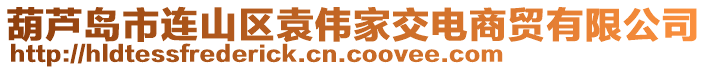 葫芦岛市连山区袁伟家交电商贸有限公司
http://hldtessfrederick.cn.coovee.com